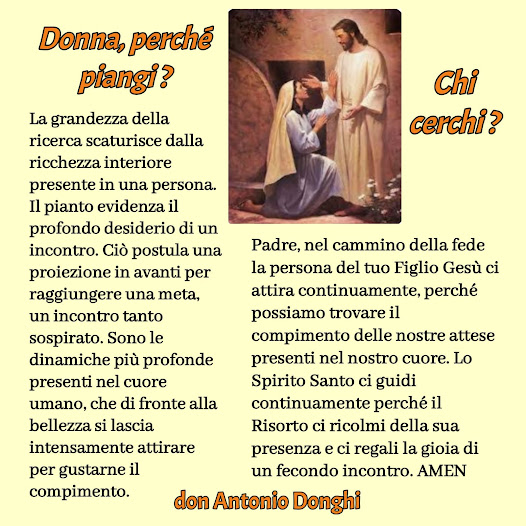 Donna, perché piangi ?

La grandezza della ricerca scaturisce dalla ricchezza interiore presente in una persona. Il pianto evidenza il profondo desiderio di un incontro. Ciò postula una proiezione in avanti per raggiungere una meta, un incontro tanto sospirato. Sono le dinamiche più profonde presenti nel cuore umano, che di fronte alla bellezza si lascia intensamente attirare per gustarne il compimento.

Chi cerchi ?

Padre, nel cammino della fede la persona del tuo Figlio Gesù ci attira continuamente, perché possiamo trovare il compimento delle nostre attese presenti nel nostro cuore. Lo Spirito Santo ci guidi continuamente perché il Risorto ci ricolmi della sua presenza e ci regali la gioia di un fecondo incontro. AMEN

don Antonio Donghi